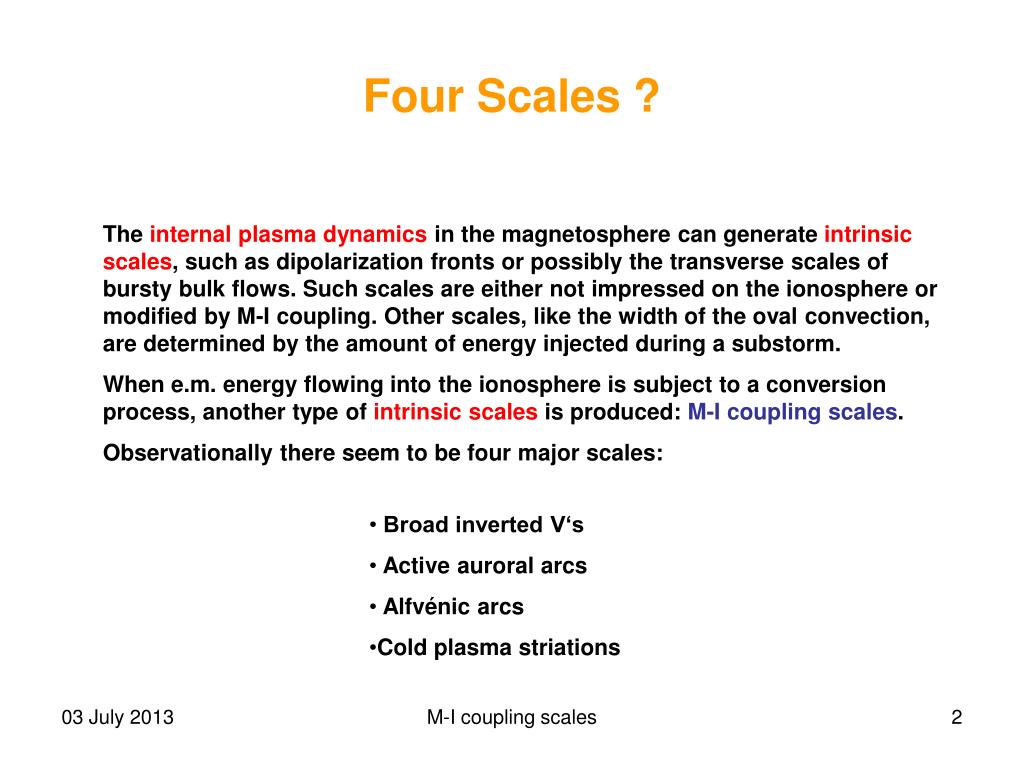 Four Scales ?

The internal plasma dynamics in the magnetosphere can generate intrinsic scales, such as dipolarization fronts or possibly the transverse scales of bursty bulk flows. Such scales are either not impressed on the ionosphere or modified by M-I coupling. Other scales, like the width of the oval convection, are determined by the amount of energy injected during a substorm.

When e.m. energy flowing into the ionosphere is subject to a conversion process, another type of intrinsic scales is produced: M-I coupling scales.

Observationally there seem to be four major scales:

• Broad inverted V‘s

• Active auroral arcs

• Alfvénic arcs

•Cold plasma striations

03 July 2013

M-I coupling scales

2